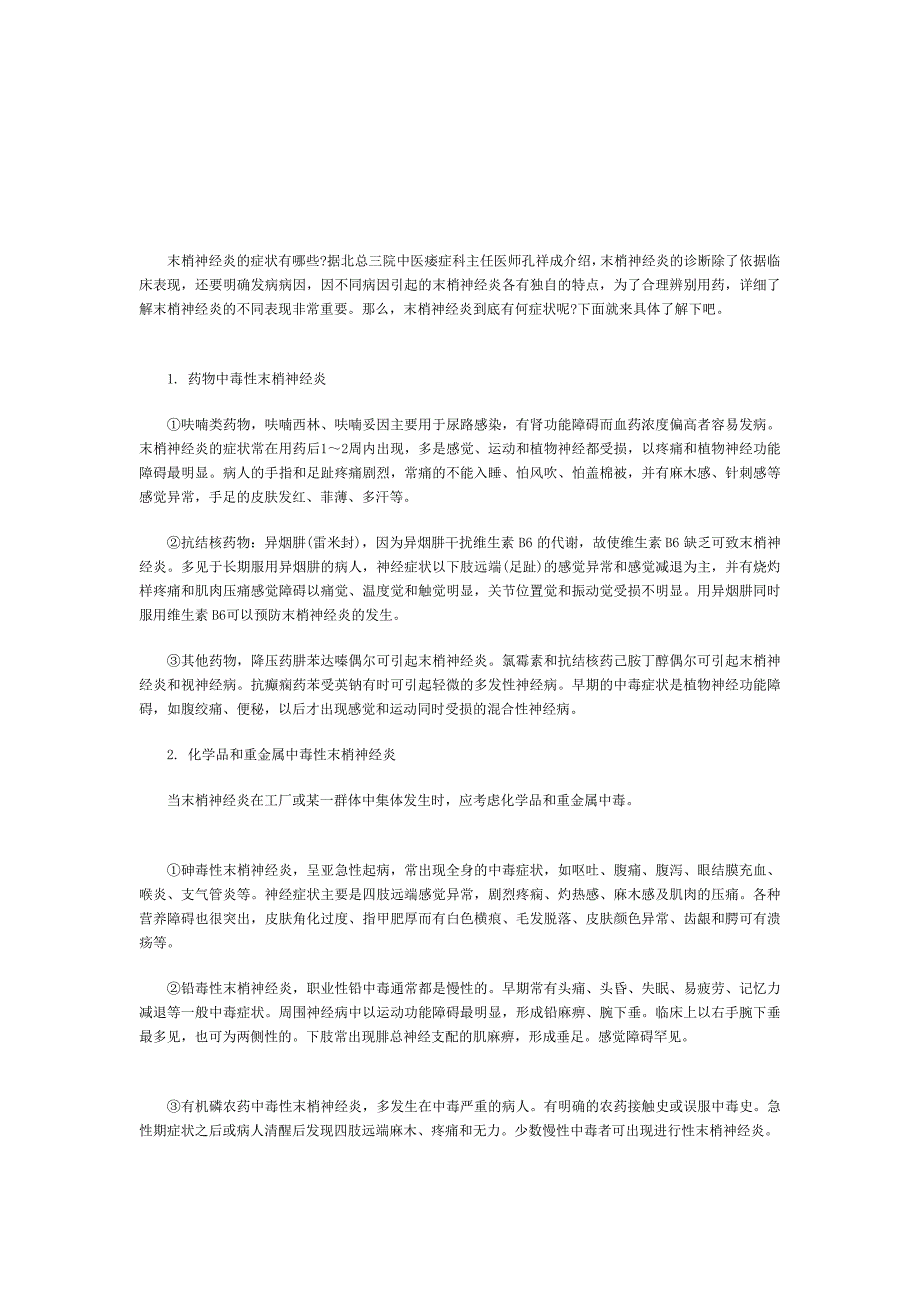 末梢神经炎的症状有哪些?据北总三院中医痿症科主任医师孔祥成介绍，末梢神经炎的诊断除了依据临床表现，还要明确发病病因，因不同病因引起的末梢神经炎各有独自的特点，为了合理辨别用药，详细了解末梢神经炎的不同表现非常重要。那么，末梢神经炎到底有何症状呢?下面就来具体了解下吧。

1. 药物中毒性末梢神经炎

①呋喃类药物，呋喃西林、呋喃妥因主要用于尿路感染，有肾功能障碍而血药浓度偏高者容易发病。末梢神经炎的症状常在用药后1～2周内出现，多是感觉、运动和植物神经都受损，以疼痛和植物神经功能障碍最明显。病人的手指和足趾疼痛剧烈，常痛的不能入睡、怕风吹、怕盖棉被，并有麻木感、针刺感等感觉异常，手足的皮肤发红、菲薄、多汗等。

②抗结核药物：异烟肼(雷米封)，因为异烟肼干扰维生素 B6 的代谢，故使维生素 B6 缺乏可致末梢神经炎。多见于长期服用异烟肼的病人，神经症状以下肢远端(足趾)的感觉异常和感觉减退为主，并有烧灼样疼痛和肌肉压痛感觉障碍以痛觉、温度觉和触觉明显，关节位置觉和振动觉受损不明显。用异烟肼同时服用维生素 B6可以预防末梢神经炎的发生。

③其他药物，降压药肼苯达嗪偶尔可引起末梢神经炎。氯霉素和抗结核药己胺丁醇偶尔可引起末梢神经炎和视神经病。抗癫痫药苯妥英钠有时可引起轻微的多发性神经病。早期的中毒症状是植物神经功能障碍，如腹绞痛、便秘，以后才出现感觉和运动同时受损的混合性神经病。

2. 化学品和重金属中毒性末梢神经炎

当末梢神经炎在工厂或某一群体中集体发生时，应考虑化学品和重金属中毒。

①砷毒性末梢神经炎，呈亚急性起病，常出现全身的中毒症状，如呕吐、腹痛、腹泻、眼结膜充血、喉炎、支气管炎等。神经症状主要是四肢远端感觉异常，剧烈疼痛、灼热感、麻木感及肌肉的压痛。各种营养障碍也很突出，皮肤角化过度、指甲肥厚而有白色横痕、毛发脱落、皮肤颜色异常、齿龈和腭可有溃疡等。

②铅毒性末梢神经炎，职业性铅中毒通常都是慢性的。早期常有头痛、头昏、失眠、易疲劳、记忆力减退等一般中毒症状。周围神经病中以运动功能障碍最明显，形成铅麻痹、腕下垂。临床上以右手腕下垂最多见，也可为两侧性的。下肢常出现腓总神经支配的肌麻痹，形成垂足。感觉障碍罕见。

③有机磷农药中毒性末梢神经炎，多发生在中毒严重的病人。有明确的农药接触史或误服中毒史。急性期症状之后或病人清醒后发现四肢远端麻木、疼痛和无力。少数慢性中毒者可出现进行性末梢神经炎。